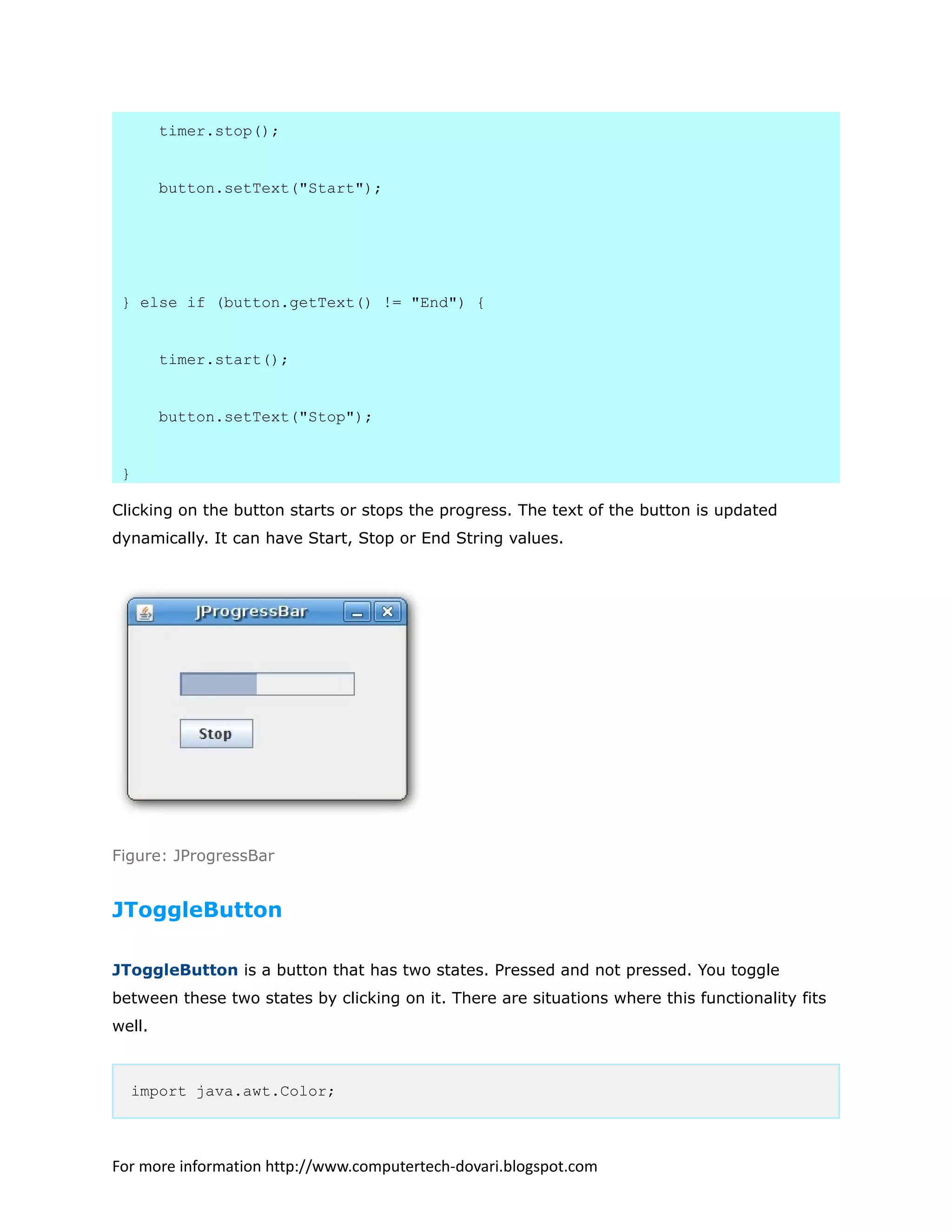 timer.stop();

button.setText("Start");

} else if (button.getText() != "End") {

timer.start();

button.setText("Stop");

}

Clicking on the button starts or stops the progress. The text of the button is updated dynamically. It can have Start, Stop or End String values.

JProgressBar

Stop

Figure: JProgressBar

JToggleButton

JToggleButton is a button that has two states. Pressed and not pressed. You toggle between these two states by clicking on it. There are situations where this functionality fits well.

import java.awt.Color;

For more information http://www.computertech-dovari.blogspot.com